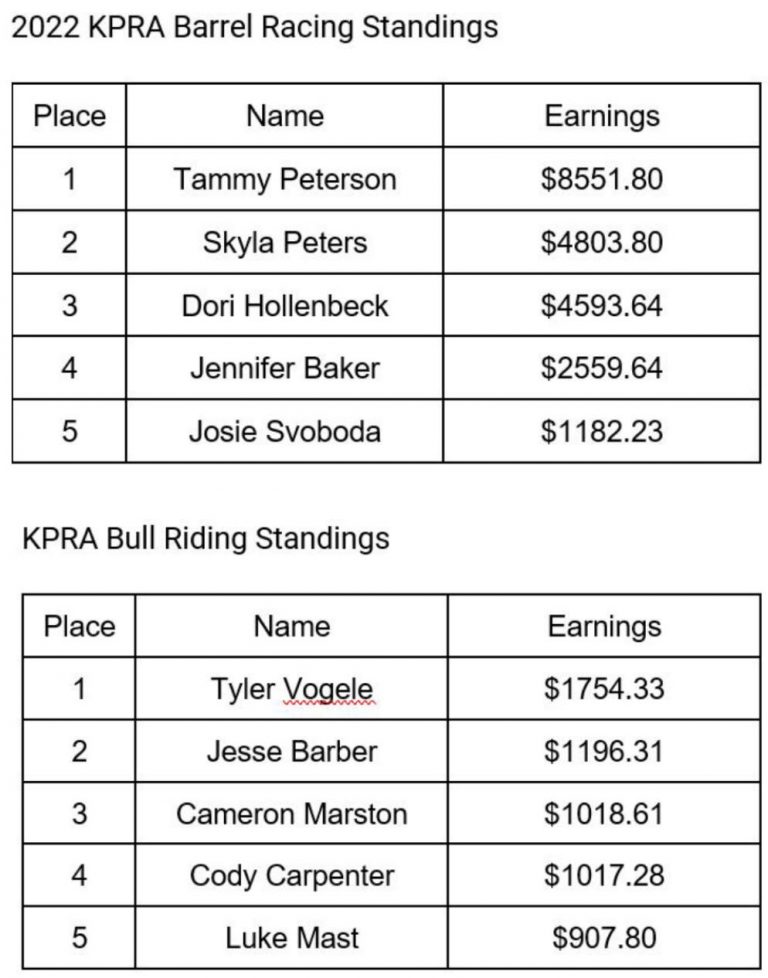 2022 KPRA Barrel Racing Standings

| Place | Name | Earnings |
|---|---|---|
| 1 | Tammy Peterson | \$8551.80 |
| 2 | Skyla Peters | \$4803.80 |
| 3 | Dori Hollenbeck | \$4593.64 |
| 4 | Jennifer Baker | \$2559.64 |
| 5 | Josie Svoboda | \$1182.23 |

KPRA Bull Riding Standings

| Place | Name | Earnings |
|---|---|---|
| 1 | Tyler Vogele | \$1754.33 |
| 2 | Jesse Barber | \$1196.31 |
| 3 | Cameron Marston | \$1018.61 |
| 4 | Cody Carpenter | \$1017.28 |
| 5 | Luke Mast | \$907.80 |